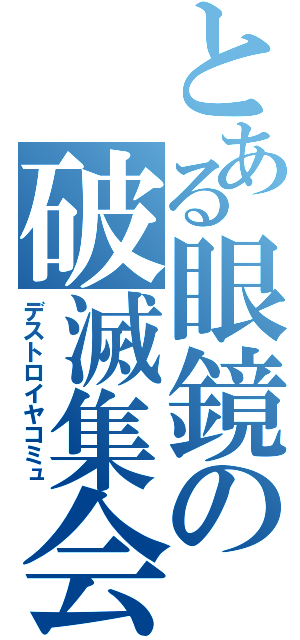 とある眼鏡の破滅集会

デストロイヤコミュ